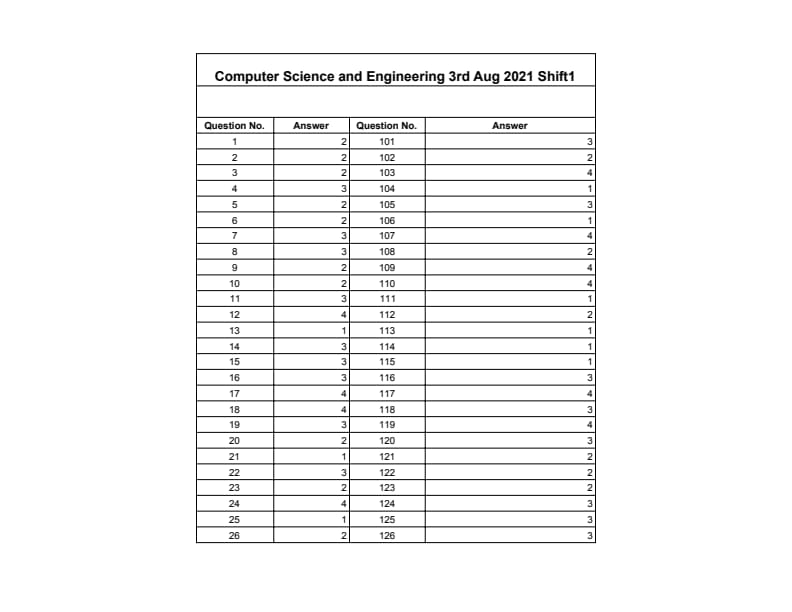 Computer Science and Engineering 3rd Aug 2021 Shift1

| Question No. | Answer | Question No. | Answer |
|---|---|---|---|
| 1 | 2 | 101 | 3 |
| 2 | 2 | 102 | 2 |
| 3 | 2 | 103 | 4 |
| 4 | 3 | 104 | 1 |
| 5 | 2 | 105 | 3 |
| 6 | 2 | 106 | 1 |
| 7 | 3 | 107 | 4 |
| 8 | 3 | 108 | 2 |
| 9 | 2 | 109 | 4 |
| 10 | 2 | 110 | 4 |
| 11 | 3 | 111 | 1 |
| 12 | 4 | 112 | 2 |
| 13 | 1 | 113 | 1 |
| 14 | 3 | 114 | 1 |
| 15 | 3 | 115 | 1 |
| 16 | 3 | 116 | 3 |
| 17 | 4 | 117 | 4 |
| 18 | 4 | 118 | 3 |
| 19 | 3 | 119 | 4 |
| 20 | 2 | 120 | 3 |
| 21 | 1 | 121 | 2 |
| 22 | 3 | 122 | 2 |
| 23 | 2 | 123 | 2 |
| 24 | 4 | 124 | 3 |
| 25 | 1 | 125 | 3 |
| 26 | 2 | 126 | 3 |